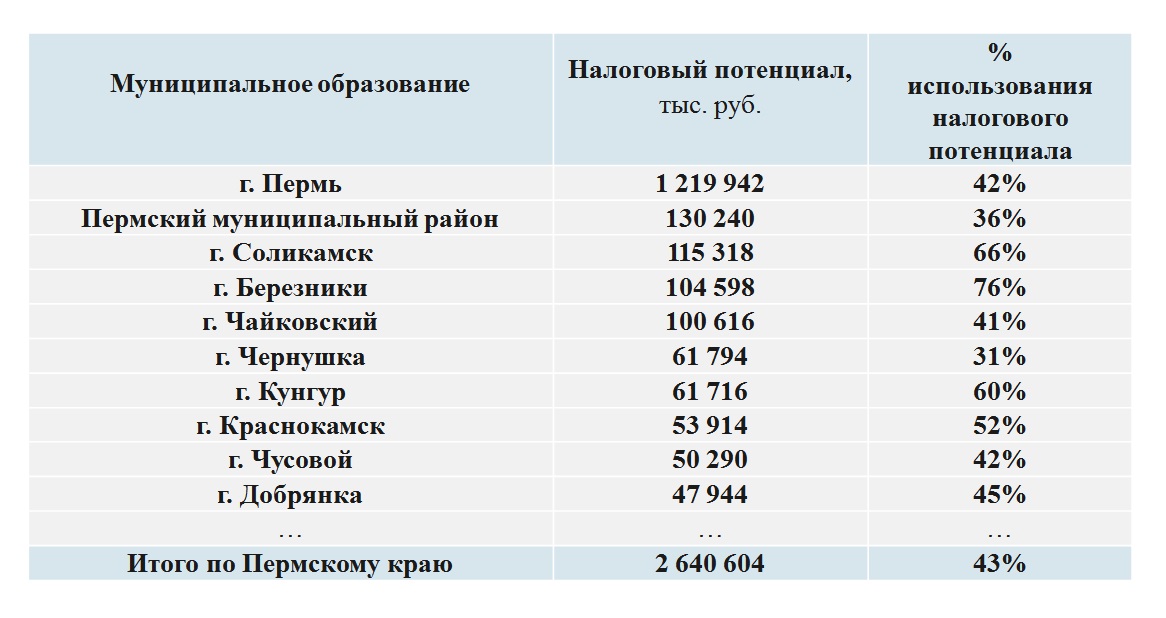 | Муниципальное образование | Налоговый потенциал, тыс. руб. | % использования налогового потенциала |
|---|---|---|
| г. Пермь | 1 219 942 | 42% |
| Пермский муниципальный район | 130 240 | 36% |
| г. Соликамск | 115 318 | 66% |
| г. Березники | 104 598 | 76% |
| г. Чайковский | 100 616 | 41% |
| г. Чернушка | 61 794 | 31% |
| г. Кунгур | 61 716 | 60% |
| г. Краснокамск | 53 914 | 52% |
| г. Чусовой | 50 290 | 42% |
| г. Добрянка | 47 944 | 45% |
| … | … | … |
| Итого по Пермскому краю | 2 640 604 | 43% |